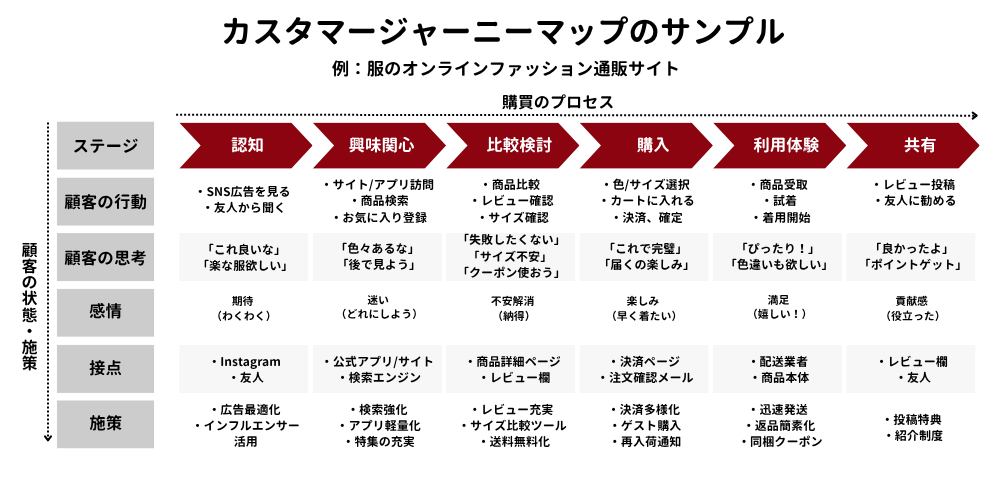 カスタマージャーニーマップのサンプル

例：服のオンラインファッション通販サイト

購買のプロセス

顧客の状態・施策

| ステージ | 認知 | 興味関心 | 比較検討 | 購入 | 利用体験 | 共有 |
|---|---|---|---|---|---|---|
| 顧客の行動 | ・SNS広告を見る ・友人から聞く | ・サイト/アプリ訪問 ・商品検索 ・お気に入り登録 | ・商品比較 ・レビュー確認 ・サイズ確認 | ・色/サイズ選択 ・カートに入れる ・決済、確定 | ・商品受取 ・試着 ・着用開始 | ・レビュー投稿 ・友人に勧める |
| 顧客の思考 | 「これ良いな」 「楽な服欲しい」 | 「色々あるな」 「後で見よう」 | 「失敗したくない」 「サイズ不安」 「クーポン使おう」 | 「これで完璧」 「届くの楽しみ」 | 「ぴったり！」 「色違いも欲しい」 | 「良かったよ」 「ポイントゲット」 |
| 感情 | 期待 （わくわく） | 迷い （どれにしよう） | 不安解消 （納得） | 楽しみ （早く着たい） | 満足 （嬉しい！） | 貢献感 （役立った） |
| 接点 | ・Instagram ・友人 | ・公式アプリ/サイト ・検索エンジン | ・商品詳細ページ ・レビュー欄 | ・決済ページ ・注文確認メール | ・配送業者 ・商品本体 | ・レビュー欄 ・友人 |
| 施策 | ・広告最適化 ・インフルエンサー活用 | ・検索強化 ・アプリ軽量化 ・特集の充実 | ・レビュー充実 ・サイズ比較ツール ・送料無料化 | ・決済多様化 ・ゲスト購入 ・再入荷通知 | ・迅速発送 ・返品簡素化 ・同梱クーポン | ・投稿特典 ・紹介制度 |